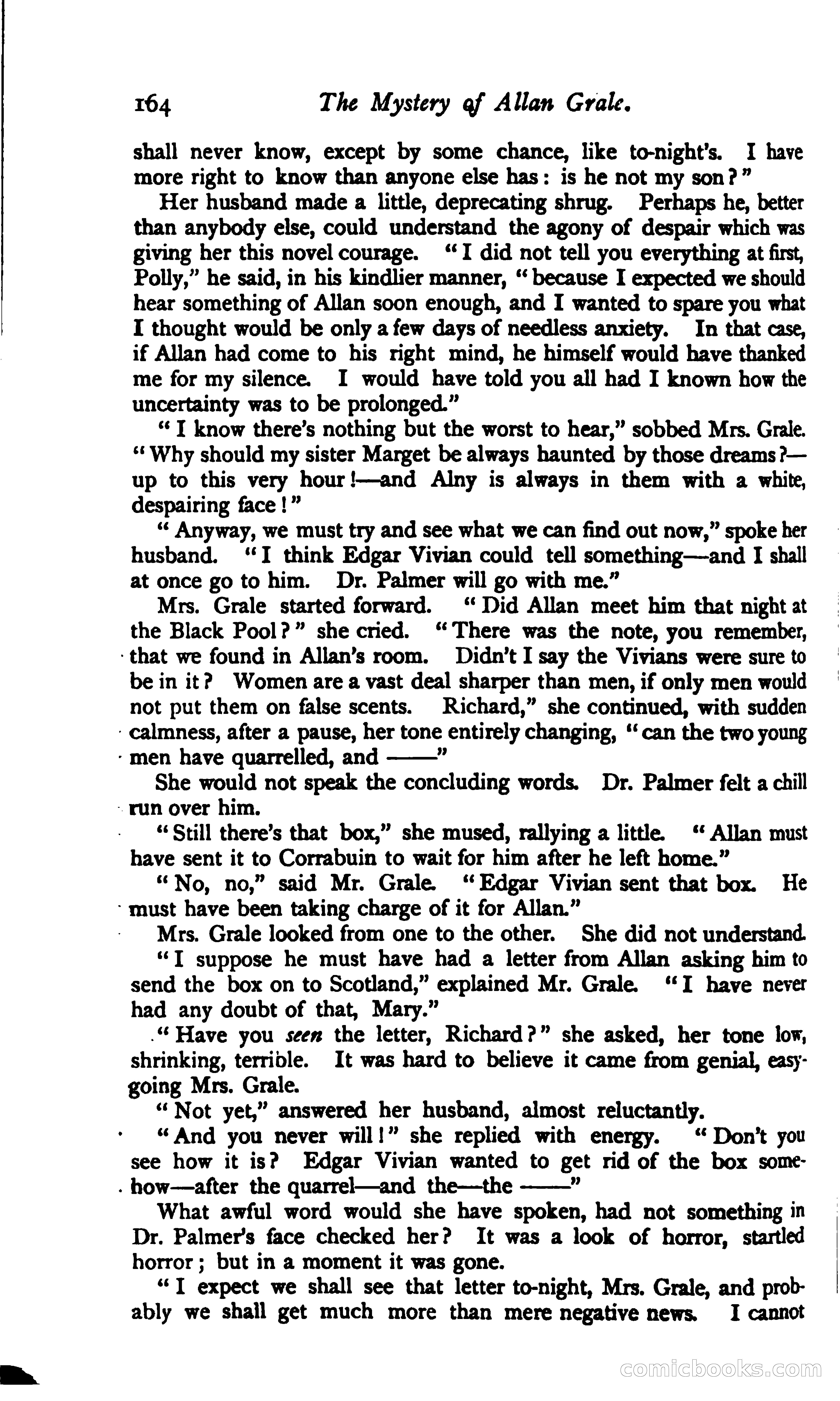 164 The Mystery of Allan Grale.

shall never know, except by some chance, like to-night's. I have more right to know than anyone else has: is he not my son?"

Her husband made a little, deprecating shrug. Perhaps he, better than anybody else, could understand the agony of despair which was giving her this novel courage. "I did not tell you everything at first, Polly," he said, in his kindlier manner, "because I expected we should hear something of Allan soon enough, and I wanted to spare you what I thought would be only a few days of needless anxiety. In that case, if Allan had come to his right mind, he himself would have thanked me for my silence. I would have told you all had I known how the uncertainty was to be prolonged."

"I know there's nothing but the worst to hear," sobbed Mrs. Grale. "Why should my sister Marget be always haunted by those dreams?—up to this very hour!—and Alny is always in them with a white, despairing face!"

"Anyway, we must try and see what we can find out now," spoke her husband. "I think Edgar Vivian could tell something—and I shall at once go to him. Dr. Palmer will go with me."

Mrs. Grale started forward. "Did Allan meet him that night at the Black Pool?" she cried. "There was the note, you remember, that we found in Allan's room. Didn't I say the Vivians were sure to be in it? Women are a vast deal sharper than men, if only men would not put them on false scents. Richard," she continued, with sudden calmness, after a pause, her tone entirely changing, "can the two young men have quarrelled, and ——"

She would not speak the concluding words. Dr. Palmer felt a chill run over him.

"Still there's that box," she mused, rallying a little. "Allan must have sent it to Corrabuin to wait for him after he left home."

"No, no," said Mr. Grale. "Edgar Vivian sent that box. He must have been taking charge of it for Allan."

Mrs. Grale looked from one to the other. She did not understand.

"I suppose he must have had a letter from Allan asking him to send the box on to Scotland," explained Mr. Grale. "I have never had any doubt of that, Mary."

"Have you seen the letter, Richard?" she asked, her tone low, shrinking, terrible. It was hard to believe it came from genial, easy-going Mrs. Grale.

"Not yet," answered her husband, almost reluctantly.

"And you never will!" she replied with energy. "Don't you see how it is? Edgar Vivian wanted to get rid of the box somehow—after the quarrel—and the—the ——"

What awful word would she have spoken, had not something in Dr. Palmer's face checked her? It was a look of horror, startled horror; but in a moment it was gone.

"I expect we shall see that letter to-night, Mrs. Grale, and probably we shall get much more than mere negative news. I cannot

comicbooks.com